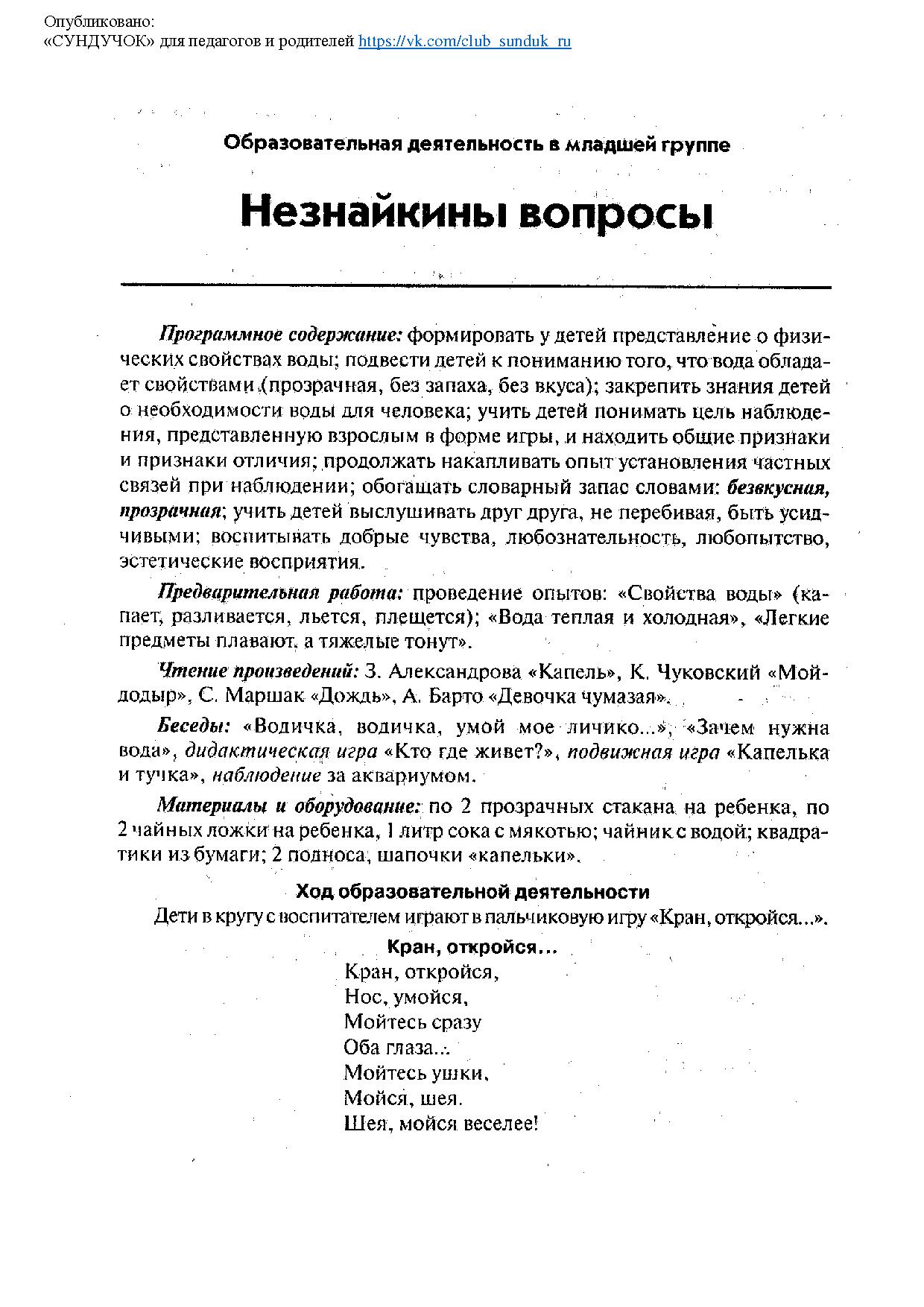 Опубликовано:
«СУНДУЧОК» для педагогов и родителей https://vk.com/club_sunduk_ru

Образовательная деятельность в младшей группе

Незнайкины вопросы

Программное содержание: формировать у детей представление о физических свойствах воды; подвести детей к пониманию того, что вода обладает свойствами (прозрачная, без запаха, без вкуса); закрепить знания детей о необходимости воды для человека; учить детей понимать цель наблюдения, представленную взрослым в форме игры, и находить общие признаки и признаки отличия; продолжать накапливать опыт установления частных связей при наблюдении; обогащать словарный запас словами: безвкусная, прозрачная; учить детей выслушивать друг друга, не перебивая, быть усидчивыми; воспитывать добрые чувства, любознательность, любопытство, эстетические восприятия.

Предварительная работа: проведение опытов: «Свойства воды» (капает, разливается, льется, плещется); «Вода теплая и холодная», «Легкие предметы плавают, а тяжелые тонут».

Чтение произведений: З. Александрова «Капель», К. Чуковский «Мойдодыр», С. Маршак «Дождь», А. Барто «Девочка чумазая».

Беседы: «Водичка, водичка, умой мое личико...», «Зачем нужна вода», дидактическая игра «Кто где живет?», подвижная игра «Капелька и тучка», наблюдение за аквариумом.

Материалы и оборудование: по 2 прозрачных стакана на ребенка, по 2 чайных ложки на ребенка, 1 литр сока с мякотью; чайник с водой; квадратики из бумаги; 2 подноса, шапочки «капельки».

Ход образовательной деятельности

Дети в кругу с воспитателем играют в пальчиковую игру «Кран, откройся...».

Кран, откройся...

Кран, откройся,
Нос, умойся,
Мойтесь сразу
Оба глаза...
Мойтесь ушки,
Мойся, шея.
Шея, мойся веселее!